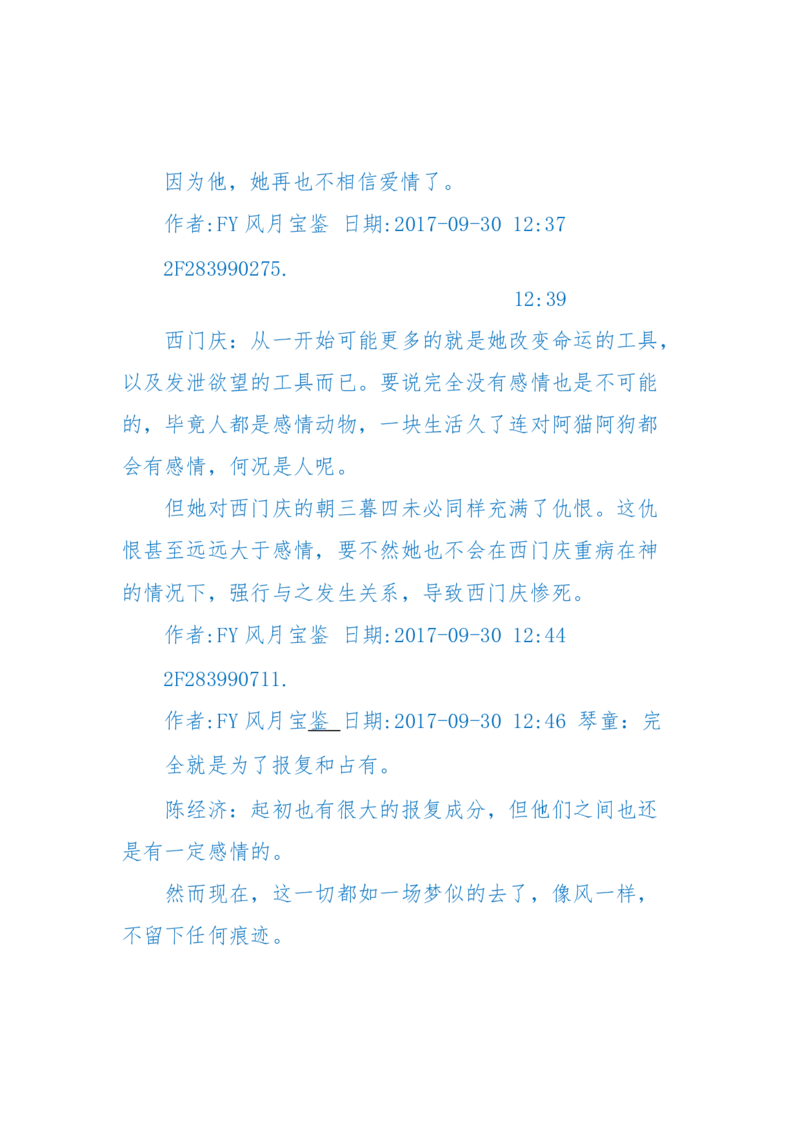 因为他，她再也不相信爱情了。

作者:FY 风月宝鉴 日期:2017-09-30 12:37

2F283990275.

12:39

西门庆：从一开始可能更多的就是她改变命运的工具，以及发泄欲望的工具而已。要说完全没有感情也是不可能的，毕竟人都是感情动物，一块生活久了连对阿猫阿狗都会有感情，何况是人呢。

但她对西门庆的朝三暮四未必同样充满了仇恨。这仇恨甚至远远大于感情，要不然她也不会在西门庆重病在神的情况下，强行与之发生关系，导致西门庆惨死。

作者:FY 风月宝鉴 日期:2017-09-30 12:44

2F283990711.

作者:FY 风月宝鉴 日期:2017-09-30 12:46 琴童：完全就是为了报复和占有。

陈经济：起初也有很大的报复成分，但他们之间也还是有一定感情的。

然而现在，这一切都如一场梦似的去了，像风一样，不留下任何痕迹。